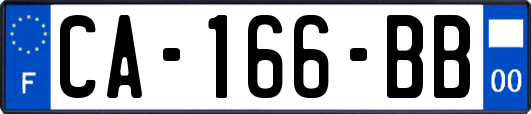 F
CA-166-BB
00